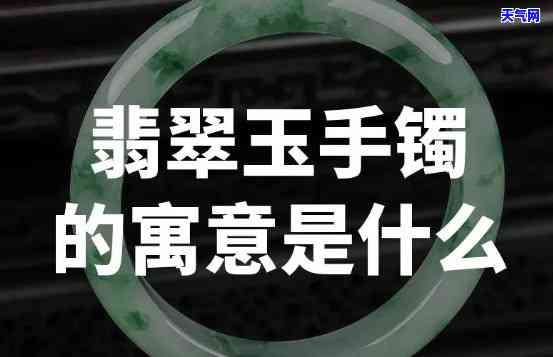 天气网

翡翠玉手镯
的寓意是什么